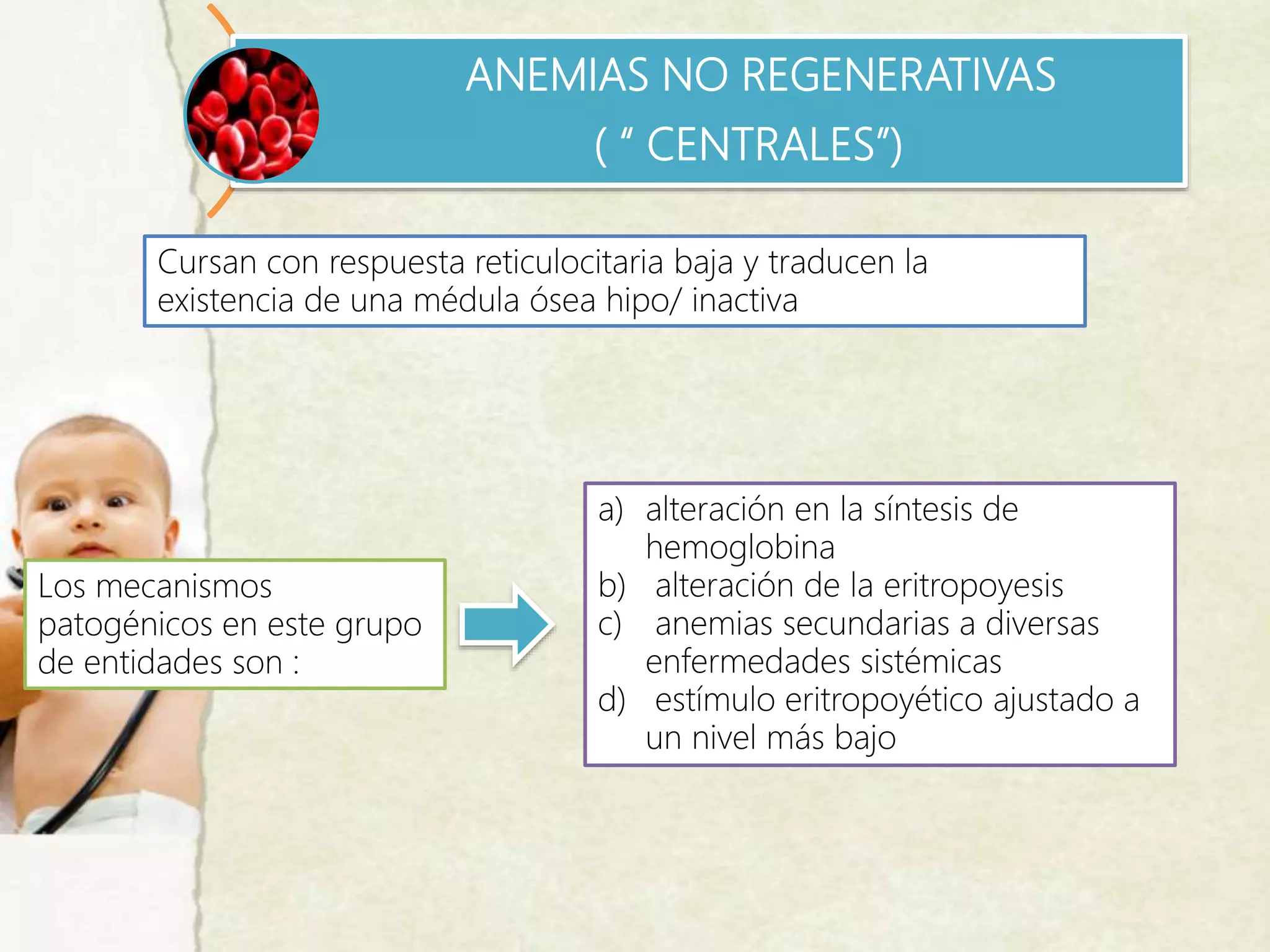 ANEMIAS NO REGENERATIVAS
( “ CENTRALES”)

Cursan con respuesta reticulocitaria baja y traducen la existencia de una médula ósea hipo/ inactiva

Los mecanismos patogénicos en este grupo de entidades son :

a) alteración en la síntesis de hemoglobina
b) alteración de la eritropoyesis
c) anemias secundarias a diversas enfermedades sistémicas
d) estímulo eritropoyético ajustado a un nivel más bajo